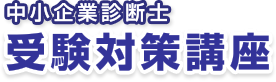 中小企業診断士
受験対策講座